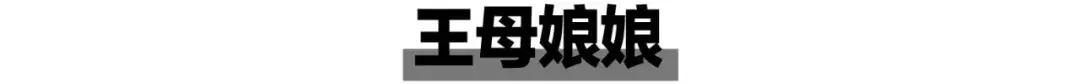 王母娘娘